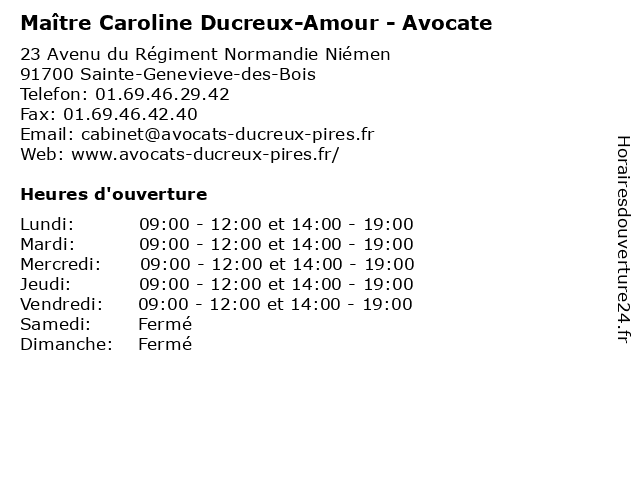 Maître Caroline Ducreux-Amour - Avocate

23 Avenu du Régiment Normandie Niémen
91700 Sainte-Genevieve-des-Bois
Telefon: 01.69.46.29.42
Fax: 01.69.46.42.40
Email: cabinet@avocats-ducreux-pires.fr
Web: www.avocats-ducreux-pires.fr/

Heures d'ouverture

| | |
|---|---|
| Lundi: | 09:00 - 12:00 et 14:00 - 19:00 |
| Mardi: | 09:00 - 12:00 et 14:00 - 19:00 |
| Mercredi: | 09:00 - 12:00 et 14:00 - 19:00 |
| Jeudi: | 09:00 - 12:00 et 14:00 - 19:00 |
| Vendredi: | 09:00 - 12:00 et 14:00 - 19:00 |
| Samedi: | Fermé |
| Dimanche: | Fermé |

Horairesdouverture24.fr